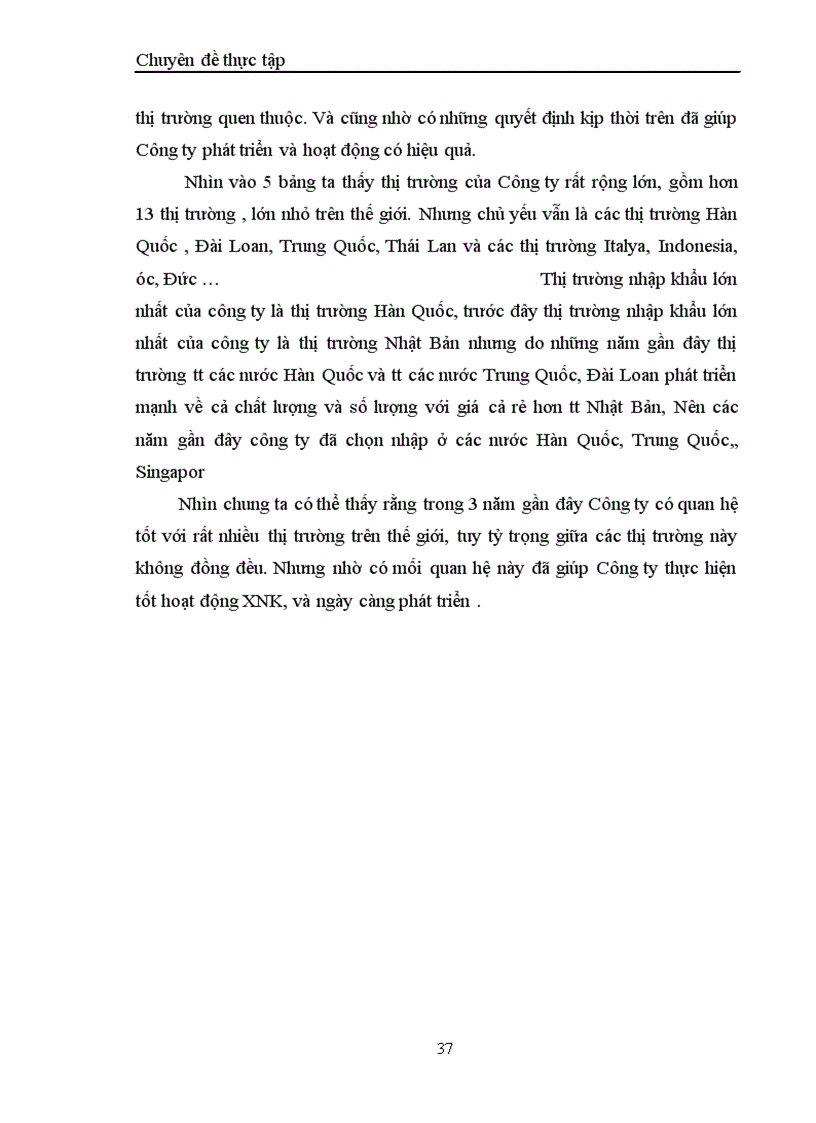 Chuyên đề thực tập

thị trường quen thuộc. Và cũng nhờ có những quyết định kịp thời trên đã giúp Công ty phát triển và hoạt động có hiệu quả.

Nhìn vào 5 bảng ta thấy thị trường của Công ty rất rộng lớn, gồm hơn 13 thị trường , lớn nhỏ trên thế giới. Nhưng chủ yếu vẫn là các thị trường Hàn Quốc , Đài Loan, Trung Quốc, Thái Lan và các thị trường Italya, Indonesia, óc, Đức … Thị trường nhập khẩu lớn nhất của công ty là thị trường Hàn Quốc, trước đây thị trường nhập khẩu lớn nhất của công ty là thị trường Nhật Bản nhưng do những năm gần đây thị trường tt các nước Hàn Quốc và tt các nước Trung Quốc, Đài Loan phát triển mạnh về cả chất lượng và số lượng với giá cả rẻ hơn tt Nhật Bản, Nên các năm gần đây công ty đã chọn nhập ở các nước Hàn Quốc, Trung Quốc,, Singapor

Nhìn chung ta có thể thấy rằng trong 3 năm gần đây Công ty có quan hệ tốt với rất nhiều thị trường trên thế giới, tuy tỷ trọng giữa các thị trường này không đồng đều. Nhưng nhờ có mối quan hệ này đã giúp Công ty thực hiện tốt hoạt động XNK, và ngày càng phát triển .

37